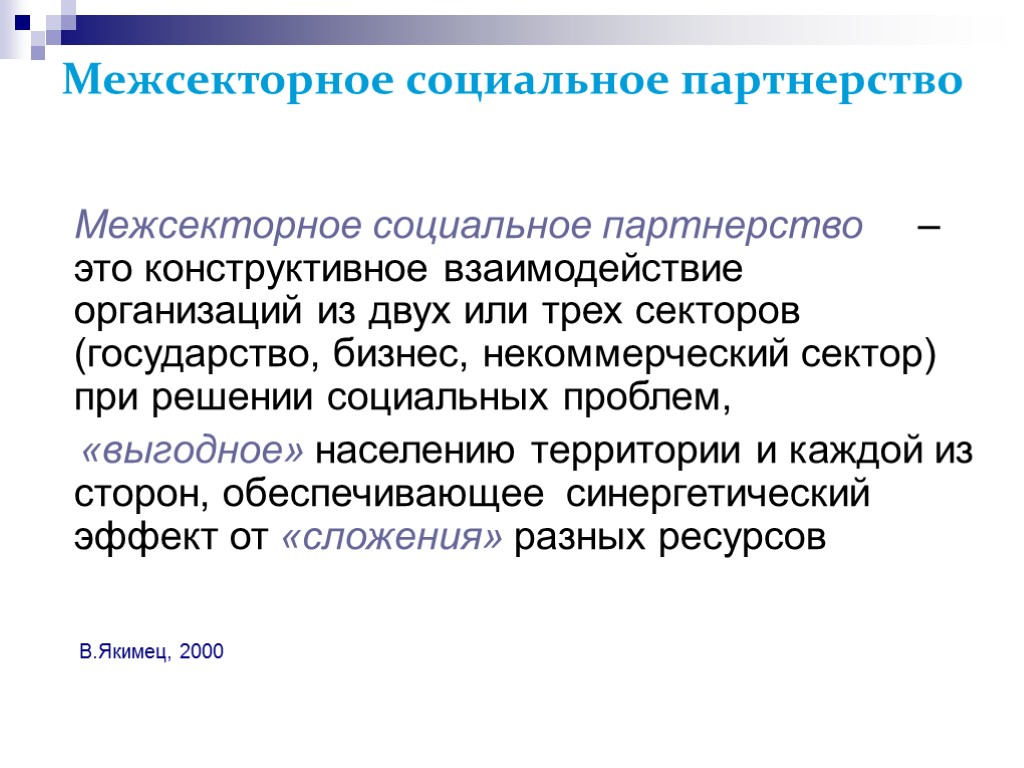 Межсекторное социальное партнерство

Межсекторное социальное партнерство – это конструктивное взаимодействие организаций из двух или трех секторов (государство, бизнес, некоммерческий сектор) при решении социальных проблем,

«выгодное» населению территории и каждой из сторон, обеспечивающее синергетический эффект от «сложения» разных ресурсов

В.Якимец, 2000